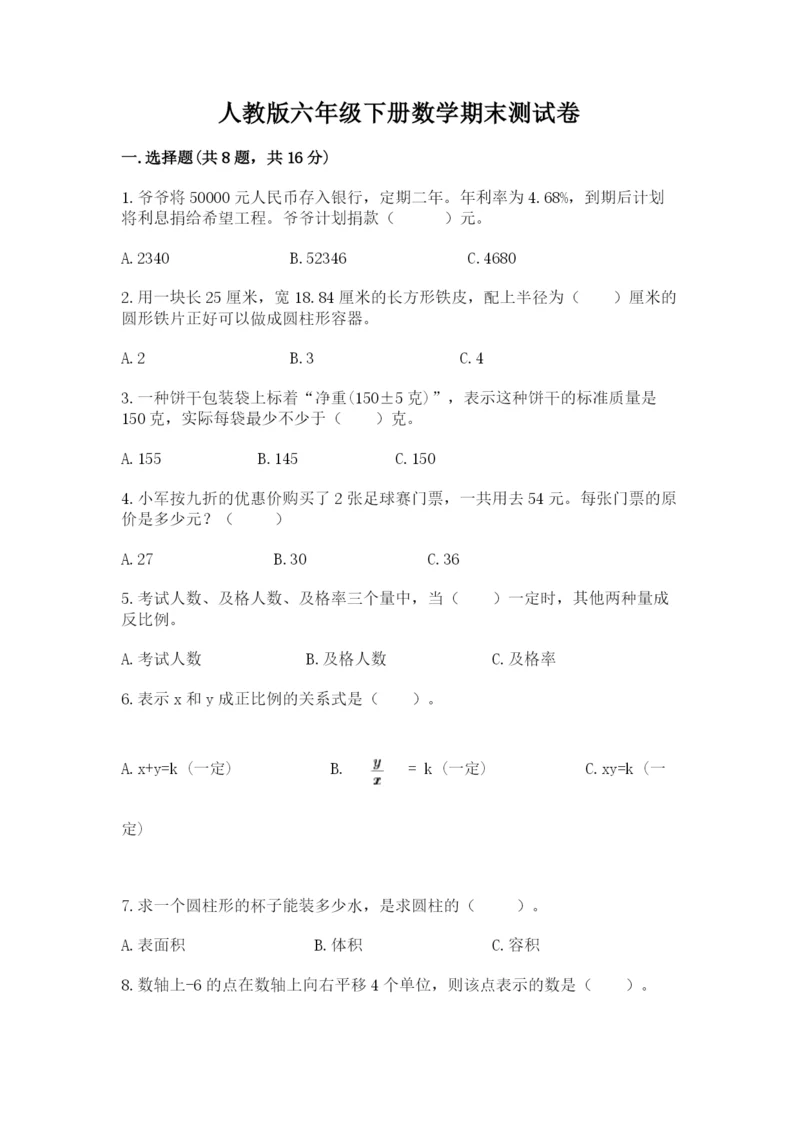 人教版六年级下册数学期末测试卷

一.选择题(共8题，共16分)

1.爷爷将50000元人民币存入银行，定期二年。年利率为4.68%，到期后计划将利息捐给希望工程。爷爷计划捐款（　　）元。

A.2340　　B.52346　　C.4680

2.用一块长25厘米，宽18.84厘米的长方形铁皮，配上半径为（　）厘米的圆形铁片正好可以做成圆柱形容器。

A.2　　B.3　　C.4

3.一种饼干包装袋上标着“净重(150±5克)”，表示这种饼干的标准质量是150克，实际每袋最少不少于（　）克。

A.155　　B.145　　C.150

4.小军按九折的优惠价购买了2张足球赛门票，一共用去54元。每张门票的原价是多少元？（　　）

A.27　　B.30　　C.36

5.考试人数、及格人数、及格率三个量中，当（　）一定时，其他两种量成反比例。

A.考试人数　　B.及格人数　　C.及格率

6.表示x和y成正比例的关系式是（　）。

A.x+y=k（一定）　　B. $\frac{y}{x}$ = k（一定）　　C.xy=k（一定）

7.求一个圆柱形的杯子能装多少水，是求圆柱的（　　）。

A.表面积　　B.体积　　C.容积

8.数轴上-6的点在数轴上向右平移4个单位，则该点表示的数是（　）。